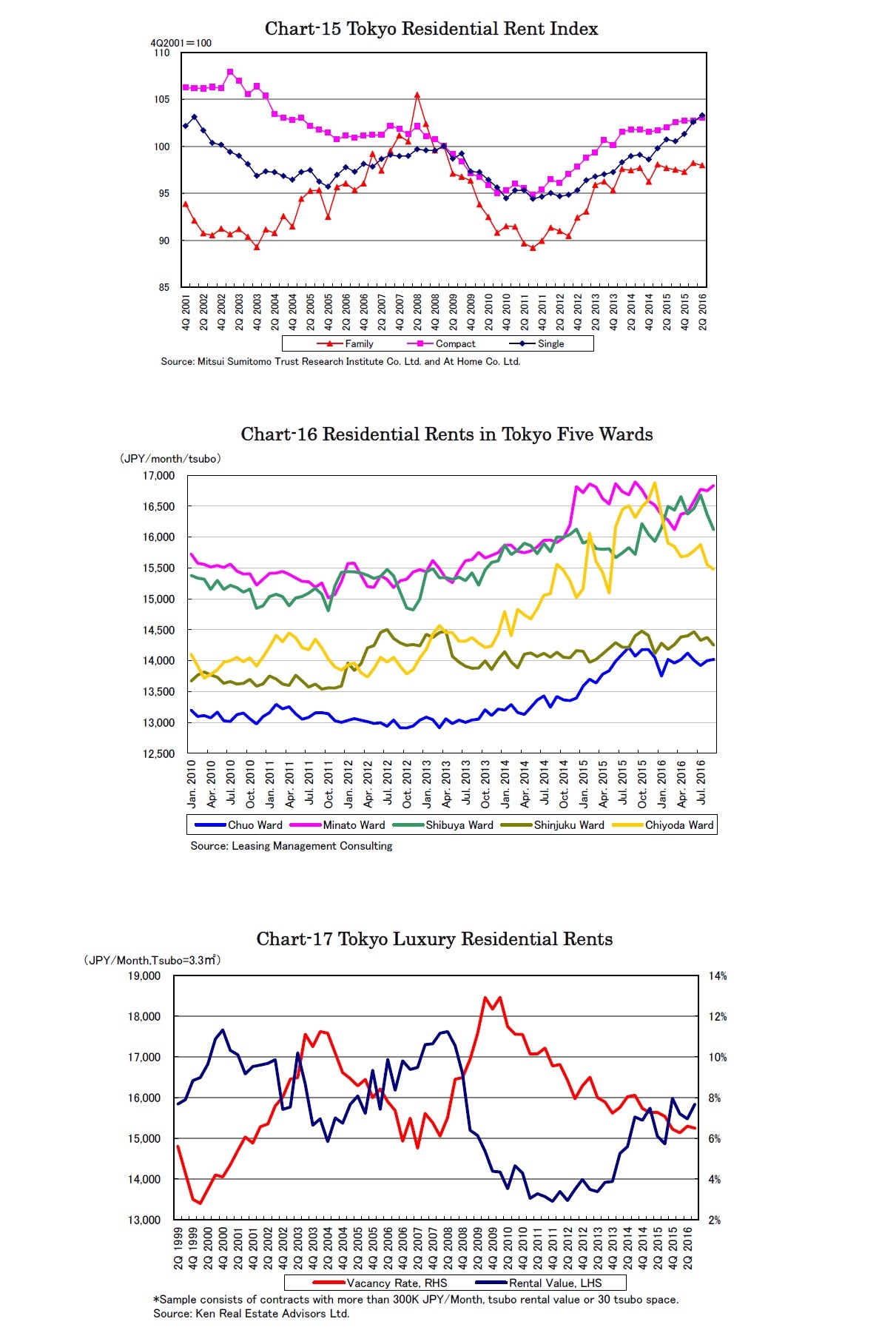 Chart-15 Tokyo Residential Rent Index

4Q2001＝100

110
105
100
95
90
85

4Q 2001
2Q 2002
4Q 2002
2Q 2003
4Q 2003
2Q 2004
4Q 2004
2Q 2005
4Q 2005
2Q 2006
4Q 2006
2Q 2007
4Q 2007
2Q 2008
4Q 2008
2Q 2009
4Q 2009
2Q 2010
4Q 2010
2Q 2011
4Q 2011
2Q 2012
4Q 2012
2Q 2013
4Q 2013
2Q 2014
4Q 2014
2Q 2015
4Q 2015
2Q 2016

Family
Compact
Single

Source: Mitsui Sumitomo Trust Research Institute Co. Ltd. and At Home Co. Ltd.

Chart-16 Residential Rents in Tokyo Five Wards

(JPY/month/tsubo)

17,000
16,500
16,000
15,500
15,000
14,500
14,000
13,500
13,000
12,500

Jan. 2010
Apr. 2010
Jul. 2010
Oct. 2010
Jan. 2011
Apr. 2011
Jul. 2011
Oct. 2011
Jan. 2012
Apr. 2012
Jul. 2012
Oct. 2012
Jan. 2013
Apr. 2013
Jul. 2013
Oct. 2013
Jan. 2014
Apr. 2014
Jul. 2014
Oct. 2014
Jan. 2015
Apr. 2015
Jul. 2015
Oct. 2015
Jan. 2016
Apr. 2016
Jul. 2016

Chuo Ward
Minato Ward
Shibuya Ward
Shinjuku Ward
Chiyoda Ward

Source: Leasing Management Consulting

Chart-17 Tokyo Luxury Residential Rents

(JPY/Month,Tsubo=3.3m²)

19,000
18,000
17,000
16,000
15,000
14,000
13,000

14%
12%
10%
8%
6%
4%
2%

2Q 1999
4Q 1999
2Q 2000
4Q 2000
2Q 2001
4Q 2001
2Q 2002
4Q 2002
2Q 2003
4Q 2003
2Q 2004
4Q 2004
2Q 2005
4Q 2005
2Q 2006
4Q 2006
2Q 2007
4Q 2007
2Q 2008
4Q 2008
2Q 2009
4Q 2009
2Q 2010
4Q 2010
2Q 2011
4Q 2011
2Q 2012
4Q 2012
2Q 2013
4Q 2013
2Q 2014
4Q 2014
2Q 2015
4Q 2015
2Q 2016

Vacancy Rate, RHS
Rental Value, LHS

*Sample consists of contracts with more than 300K JPY/Month, tsubo rental value or 30 tsubo space.
Source: Ken Real Estate Advisors Ltd.